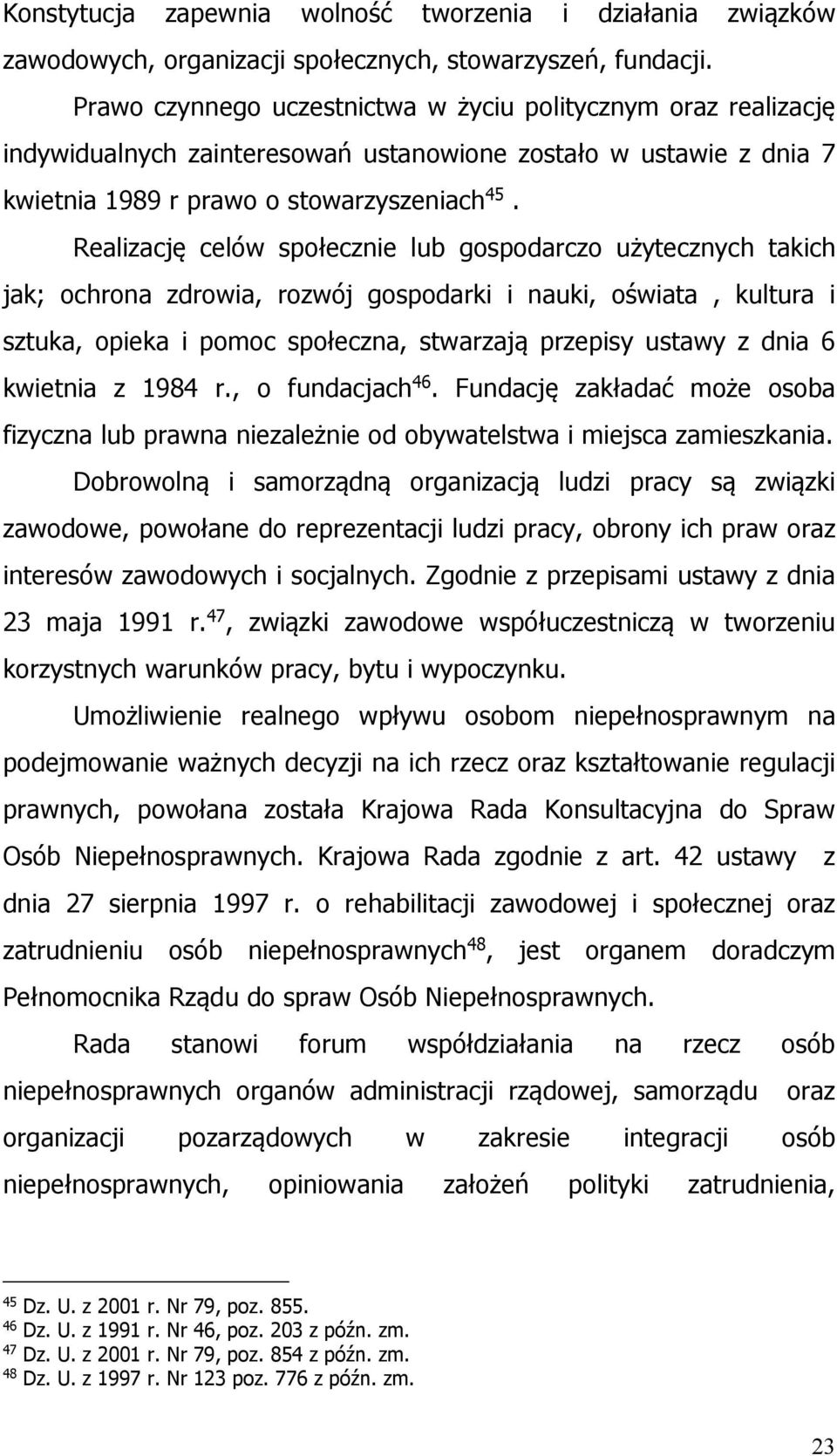 Konstytucja zapewnia wolność tworzenia i działania związków zawodowych, organizacji społecznych, stowarzyszeń, fundacji.

Prawo czynnego uczestnictwa w życiu politycznym oraz realizację indywidualnych zainteresowań ustanowione zostało w ustawie z dnia 7 kwietnia 1989 r prawo o stowarzyszeniach$^{45}$.

Realizację celów społecznie lub gospodarczo użytecznych takich jak; ochrona zdrowia, rozwój gospodarki i nauki, oświata , kultura i sztuka, opieka i pomoc społeczna, stwarzają przepisy ustawy z dnia 6 kwietnia z 1984 r., o fundacjach$^{46}$. Fundację zakładać może osoba fizyczna lub prawna niezależnie od obywatelstwa i miejsca zamieszkania.

Dobrowolną i samorządną organizacją ludzi pracy są związki zawodowe, powołane do reprezentacji ludzi pracy, obrony ich praw oraz interesów zawodowych i socjalnych. Zgodnie z przepisami ustawy z dnia 23 maja 1991 r.$^{47}$, związki zawodowe współuczestniczą w tworzeniu korzystnych warunków pracy, bytu i wypoczynku.

Umożliwienie realnego wpływu osobom niepełnosprawnym na podejmowanie ważnych decyzji na ich rzecz oraz kształtowanie regulacji prawnych, powołana została Krajowa Rada Konsultacyjna do Spraw Osób Niepełnosprawnych. Krajowa Rada zgodnie z art. 42 ustawy z dnia 27 sierpnia 1997 r. o rehabilitacji zawodowej i społecznej oraz zatrudnieniu osób niepełnosprawnych$^{48}$, jest organem doradczym Pełnomocnika Rządu do spraw Osób Niepełnosprawnych.

Rada stanowi forum współdziałania na rzecz osób niepełnosprawnych organów administracji rządowej, samorządu oraz organizacji pozarządowych w zakresie integracji osób niepełnosprawnych, opiniowania założeń polityki zatrudnienia,

$^{45}$ Dz. U. z 2001 r. Nr 79, poz. 855.
$^{46}$ Dz. U. z 1991 r. Nr 46, poz. 203 z późn. zm.
$^{47}$ Dz. U. z 2001 r. Nr 79, poz. 854 z późn. zm.
$^{48}$ Dz. U. z 1997 r. Nr 123 poz. 776 z późn. zm.

23